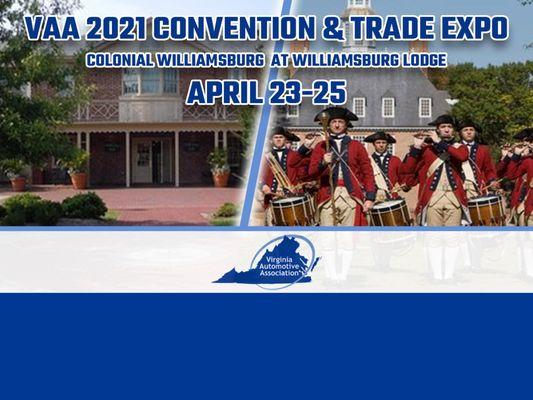 VAA 2021 CONVENTION & TRADE EXPO

COLONIAL WILLIAMSBURG AT WILLIAMSBURG LODGE

APRIL 23-25

Virginia Automotive Association